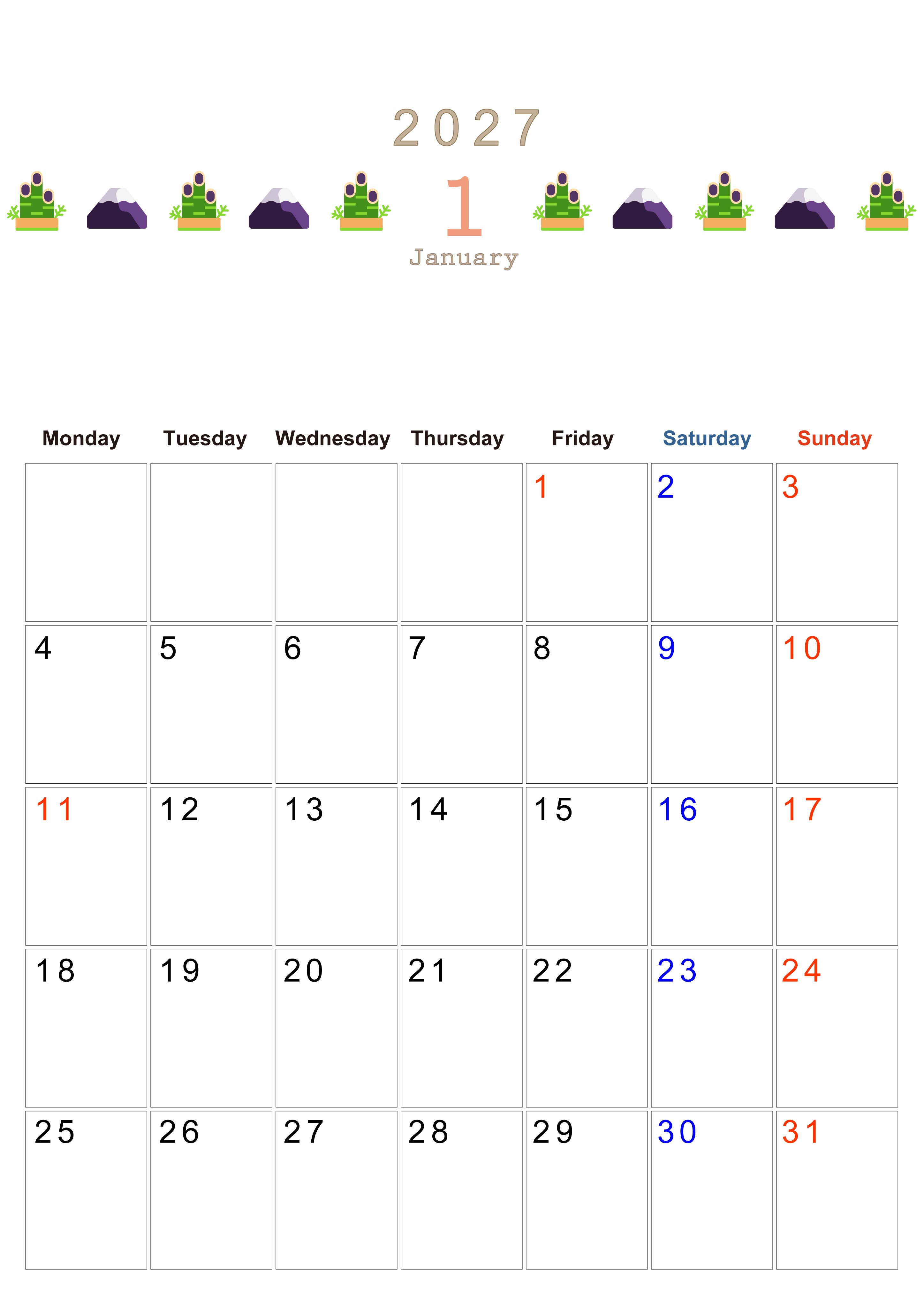 2027

1

January

| Monday | Tuesday | Wednesday | Thursday | Friday | Saturday | Sunday |
|---|---|---|---|---|---|---|
| | | | | 1 | 2 | 3 |
| 4 | 5 | 6 | 7 | 8 | 9 | 10 |
| 11 | 12 | 13 | 14 | 15 | 16 | 17 |
| 18 | 19 | 20 | 21 | 22 | 23 | 24 |
| 25 | 26 | 27 | 28 | 29 | 30 | 31 |